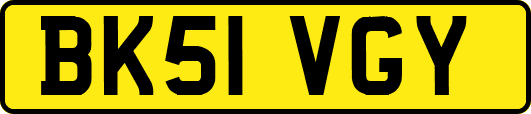 BK51 VGY